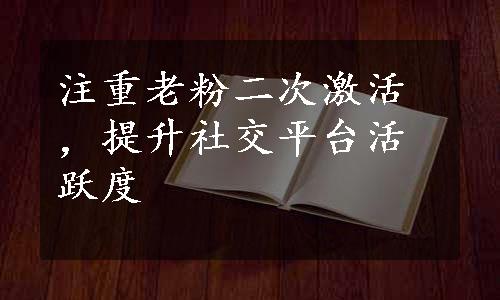 注重老粉二次激活，提升社交平台活跃度